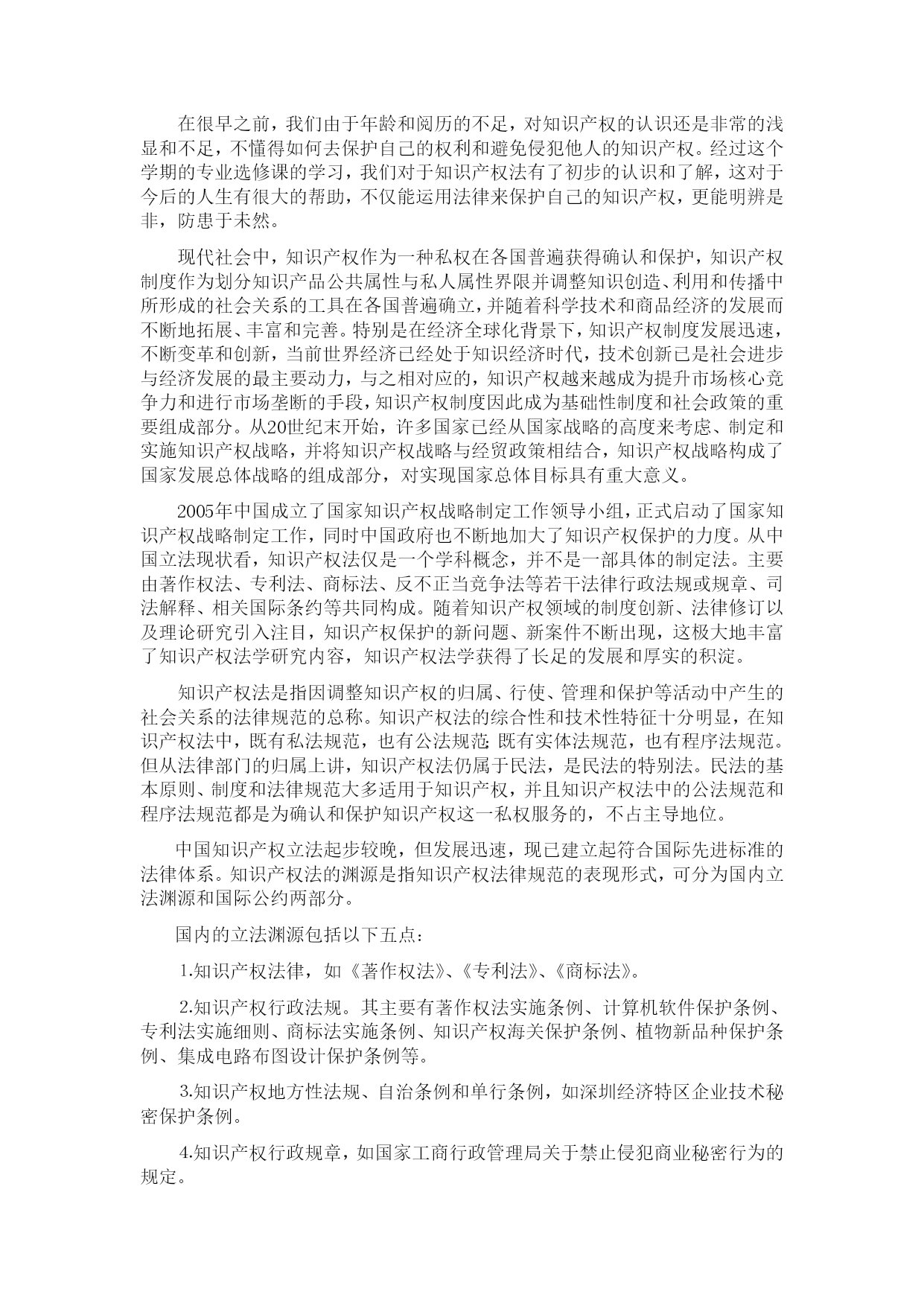 在很早之前，我们由于年龄和阅历的不足，对知识产权的认识还是非常的浅显和不足，不懂得如何去保护自己的权利和避免侵犯他人的知识产权。经过这个学期的专业选修课的学习，我们对于知识产权法有了初步的认识和了解，这对于今后的人生有很大的帮助，不仅能运用法律来保护自己的知识产权，更能明辨是非，防患于未然。

现代社会中，知识产权作为一种私权在各国普遍获得确认和保护，知识产权制度作为划分知识产品公共属性与私人属性界限并调整知识创造、利用和传播中所形成的社会关系的工具在各国普遍确立，并随着科学技术和商品经济的发展而不断地拓展、丰富和完善。特别是在经济全球化背景下，知识产权制度发展迅速，不断变革和创新，当前世界经济已经处于知识经济时代，技术创新已是社会进步与经济发展的最主要动力，与之相对应的，知识产权越来越成为提升市场核心竞争力和进行市场垄断的手段，知识产权制度因此成为基础性制度和社会政策的重要组成部分。从20世纪末开始，许多国家已经从国家战略的高度来考虑、制定和实施知识产权战略，并将知识产权战略与经贸政策相结合，知识产权战略构成了国家发展总体战略的组成部分，对实现国家总体目标具有重大意义。

2005年中国成立了国家知识产权战略制定工作领导小组，正式启动了国家知识产权战略制定工作，同时中国政府也不断地加大了知识产权保护的力度。从中国立法现状看，知识产权法仅是一个学科概念，并不是一部具体的制定法。主要由著作权法、专利法、商标法、反不正当竞争法等若干法律行政法规或规章、司法解释、相关国际条约等共同构成。随着知识产权领域的制度创新、法律修订以及理论研究引入注目，知识产权保护的新问题、新案件不断出现，这极大地丰富了知识产权法学研究内容，知识产权法学获得了长足的发展和厚实的积淀。

知识产权法是指因调整知识产权的归属、行使、管理和保护等活动中产生的社会关系的法律规范的总称。知识产权法的综合性和技术性特征十分明显，在知识产权法中，既有私法规范，也有公法规范;既有实体法规范，也有程序法规范。但从法律部门的归属上讲，知识产权法仍属于民法，是民法的特别法。民法的基本原则、制度和法律规范大多适用于知识产权，并且知识产权法中的公法规范和程序法规范都是为确认和保护知识产权这一私权服务的，不占主导地位。

中国知识产权立法起步较晚，但发展迅速，现已建立起符合国际先进标准的法律体系。知识产权法的渊源是指知识产权法律规范的表现形式，可分为国内立法渊源和国际公约两部分。

国内的立法渊源包括以下五点：

1.知识产权法律，如《著作权法》、《专利法》、《商标法》。

2.知识产权行政法规。其主要有著作权法实施条例、计算机软件保护条例、专利法实施细则、商标法实施条例、知识产权海关保护条例、植物新品种保护条例、集成电路布图设计保护条例等。

3.知识产权地方性法规、自治条例和单行条例，如深圳经济特区企业技术秘密保护条例。

4.知识产权行政规章，如国家工商行政管理局关于禁止侵犯商业秘密行为的规定。